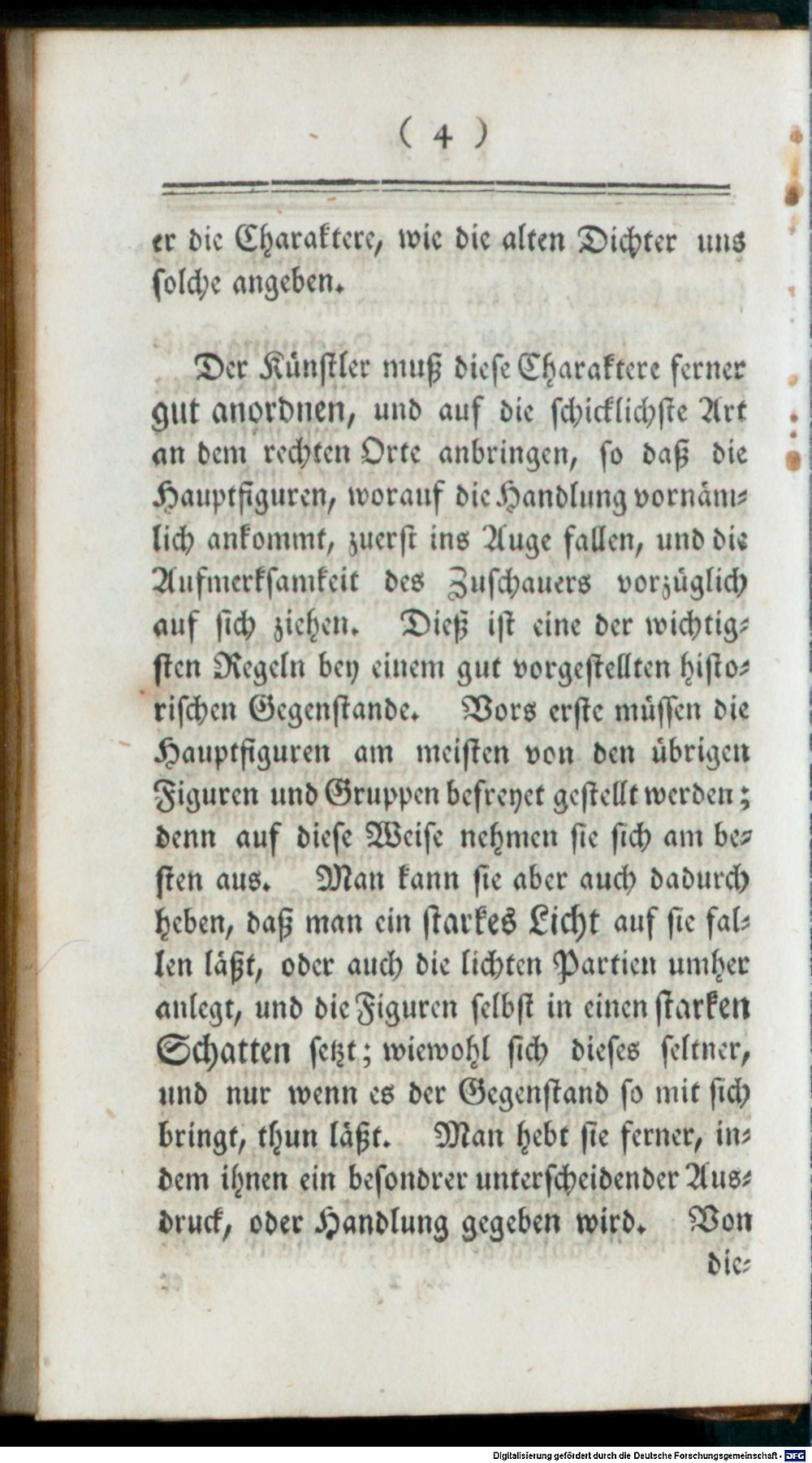 ( 4 )

er die Charaktere, wie die alten Dichter uns solche angeben.

Der Künstler muß diese Charaktere ferner gut anordnen, und auf die schicklichste Art an dem rechten Orte anbringen, so daß die Hauptfiguren, worauf die Handlung vornämlich ankommt, zuerst ins Auge fallen, und die Aufmerksamkeit des Zuschauers vorzüglich auf sich ziehen. Dieß ist eine der wichtigsten Regeln bey einem gut vorgestellten historischen Gegenstande. Vors erste müssen die Hauptfiguren am meisten von den übrigen Figuren und Gruppen befreyet gestellt werden; denn auf diese Weise nehmen sie sich am besten aus. Man kann sie aber auch dadurch heben, daß man ein starkes Licht auf sie fallen läßt, oder auch die lichten Partien umher anlegt, und die Figuren selbst in einen starken Schatten setzt; wiewohl sich dieses seltner, und nur wenn es der Gegenstand so mit sich bringt, thun läßt. Man hebt sie ferner, indem ihnen ein besondrer unterscheidender Ausdruck, oder Handlung gegeben wird. Von die-

Digitalisierung gefördert durch die Deutsche Forschungsgemeinschaft - DFG